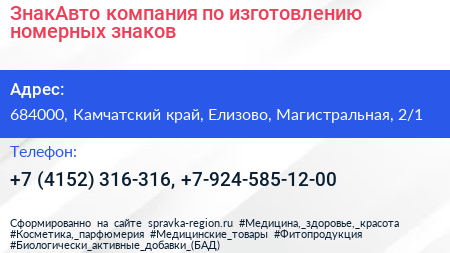 ЗнакАвто компания по изготовлению номерных знаков

Адрес:
684000, Камчатский край, Елизово, Магистральная, 2/1

Телефон:
+7 (4152) 316-316, +7-924-585-12-00

Сформированно на сайте spravka-region.ru #Медицина,_здоровье,_красота #Косметика,_парфюмерия #Медицинские_товары #Фитопродукция #Биологически_активные_добавки_(БАД)